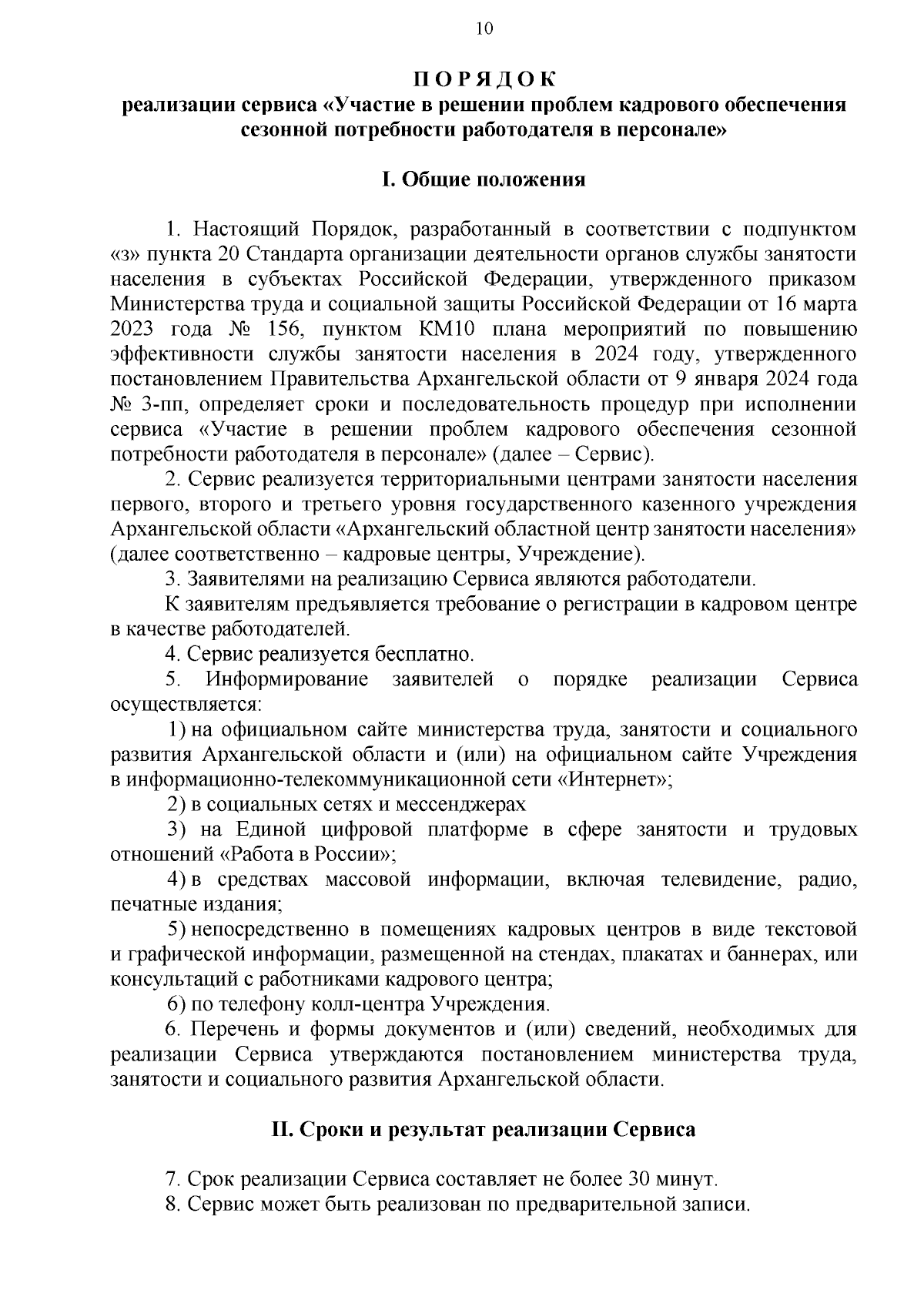 10

П О Р Я Д О К
реализации сервиса «Участие в решении проблем кадрового обеспечения сезонной потребности работодателя в персонале»

I. Общие положения

1. Настоящий Порядок, разработанный в соответствии с подпунктом «з» пункта 20 Стандарта организации деятельности органов службы занятости населения в субъектах Российской Федерации, утвержденного приказом Министерства труда и социальной защиты Российской Федерации от 16 марта 2023 года № 156, пунктом КМ10 плана мероприятий по повышению эффективности службы занятости населения в 2024 году, утвержденного постановлением Правительства Архангельской области от 9 января 2024 года № 3-пп, определяет сроки и последовательность процедур при исполнении сервиса «Участие в решении проблем кадрового обеспечения сезонной потребности работодателя в персонале» (далее – Сервис).

2. Сервис реализуется территориальными центрами занятости населения первого, второго и третьего уровня государственного казенного учреждения Архангельской области «Архангельский областной центр занятости населения» (далее соответственно – кадровые центры, Учреждение).

3. Заявителями на реализацию Сервиса являются работодатели.

К заявителям предъявляется требование о регистрации в кадровом центре в качестве работодателей.

4. Сервис реализуется бесплатно.

5. Информирование заявителей о порядке реализации Сервиса осуществляется:

1) на официальном сайте министерства труда, занятости и социального развития Архангельской области и (или) на официальном сайте Учреждения в информационно-телекоммуникационной сети «Интернет»;

2) в социальных сетях и мессенджерах

3) на Единой цифровой платформе в сфере занятости и трудовых отношений «Работа в России»;

4) в средствах массовой информации, включая телевидение, радио, печатные издания;

5) непосредственно в помещениях кадровых центров в виде текстовой и графической информации, размещенной на стендах, плакатах и баннерах, или консультаций с работниками кадрового центра;

6) по телефону колл-центра Учреждения.

6. Перечень и формы документов и (или) сведений, необходимых для реализации Сервиса утверждаются постановлением министерства труда, занятости и социального развития Архангельской области.

II. Сроки и результат реализации Сервиса

7. Срок реализации Сервиса составляет не более 30 минут.

8. Сервис может быть реализован по предварительной записи.